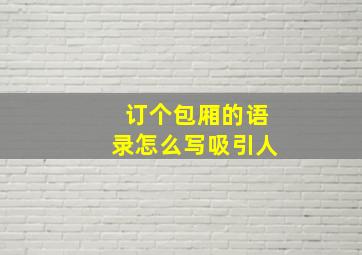 订个包厢的语录怎么写吸引人